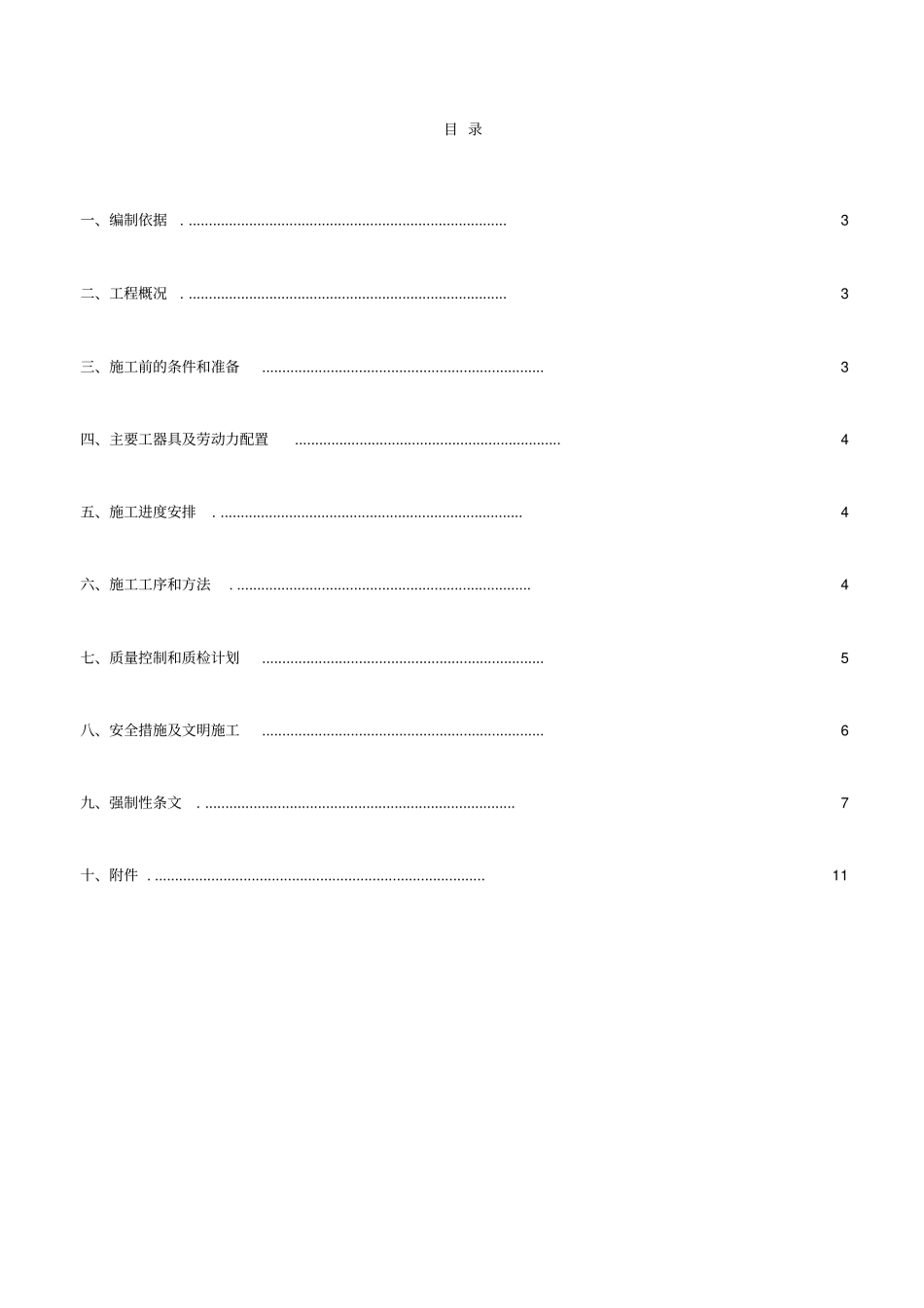 目 录

一、编制依据 3

二、工程概况 3

三、施工前的条件和准备 3

四、主要工器具及劳动力配置 4

五、施工进度安排 4

六、施工工序和方法 4

七、质量控制和质检计划 5

八、安全措施及文明施工 6

九、强制性条文 7

十、附件 11